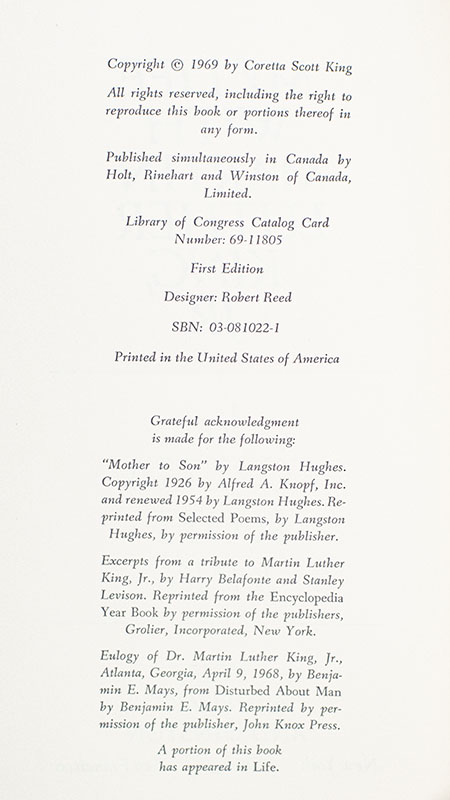 Copyright © 1969 by Coretta Scott King

All rights reserved, including the right to reproduce this book or portions thereof in any form.

Published simultaneously in Canada by Holt, Rinehart and Winston of Canada, Limited.

Library of Congress Catalog Card Number: 69-11805

First Edition

Designer: Robert Reed

SBN: 03-081022-1

Printed in the United States of America

Grateful acknowledgment is made for the following:

"Mother to Son" by Langston Hughes. Copyright 1926 by Alfred A. Knopf, Inc. and renewed 1954 by Langston Hughes. Reprinted from Selected Poems, by Langston Hughes, by permission of the publisher.

Excerpts from a tribute to Martin Luther King, Jr., by Harry Belafonte and Stanley Levison. Reprinted from the Encyclopedia Year Book by permission of the publishers, Grolier, Incorporated, New York.

Eulogy of Dr. Martin Luther King, Jr., Atlanta, Georgia, April 9, 1968, by Benjamin E. Mays, from Disturbed About Man by Benjamin E. Mays. Reprinted by permission of the publisher, John Knox Press.

A portion of this book has appeared in Life.